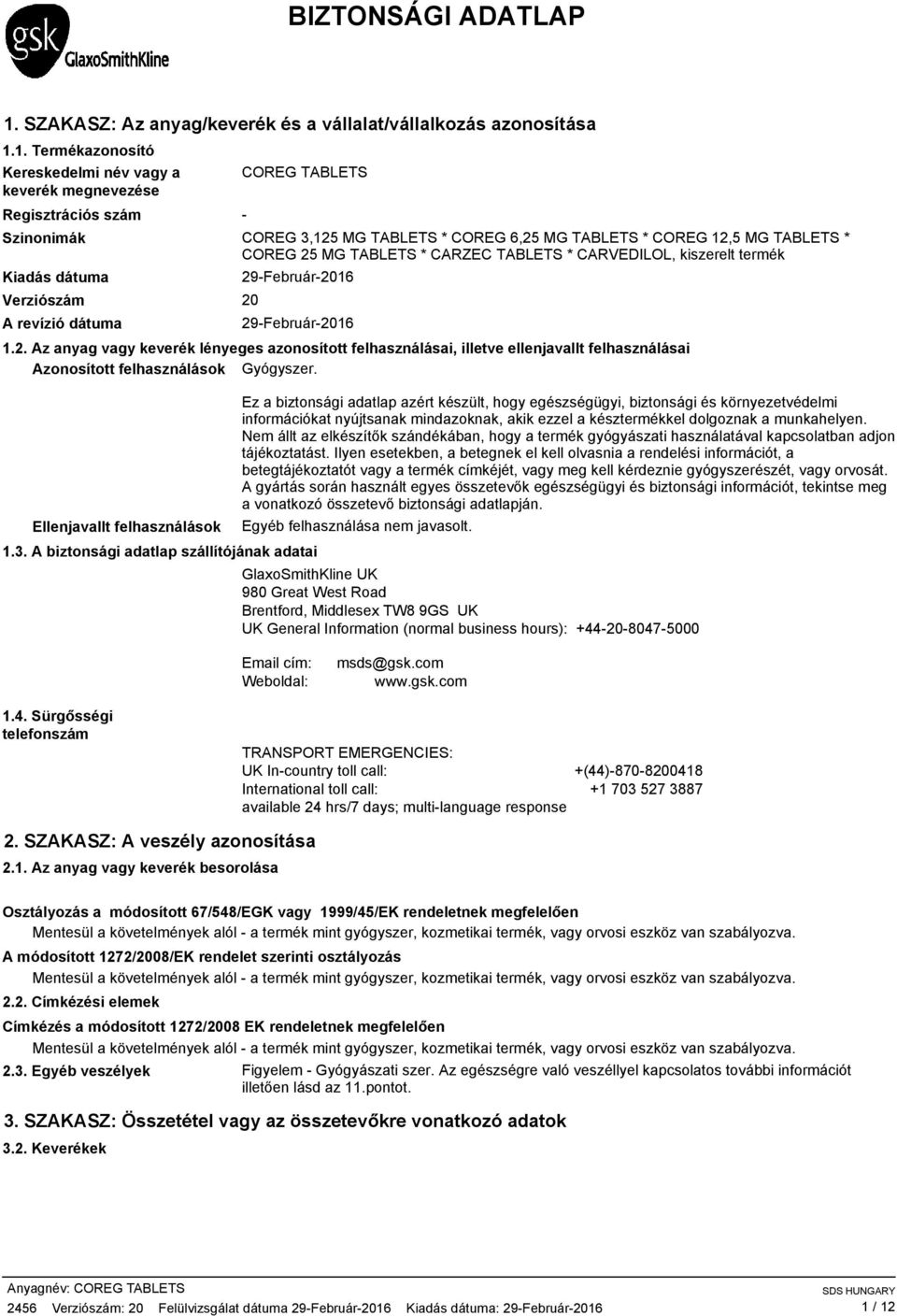 gsk GlaxoSmithKline

BIZTONSÁGI ADATLAP

1. SZAKASZ: Az anyag/keverék és a vállalat/vállalkozás azonosítása

1.1. Termékazonosító

Kereskedelmi név vagy a keverék megnevezése COREG TABLETS

Regisztrációs szám -

Szinonimák COREG 3,125 MG TABLETS * COREG 6,25 MG TABLETS * COREG 12,5 MG TABLETS * COREG 25 MG TABLETS * CARZEC TABLETS * CARVEDILOL, kiszerelt termék

Kiadás dátuma 29-Február-2016

Verziószám 20

A revízió dátuma 29-Február-2016

1.2. Az anyag vagy keverék lényeges azonosított felhasználásai, illetve ellenjavallt felhasználásai

Azonosított felhasználások Gyógyszer.

Ez a biztonsági adatlap azért készült, hogy egészségügyi, biztonsági és környezetvédelmi információkat nyújtsanak mindazoknak, akik ezzel a késztermékkel dolgoznak a munkahelyen. Nem állt az elkészítők szándékában, hogy a termék gyógyászati használatával kapcsolatban adjon tájékoztatást. Ilyen esetekben, a betegnek el kell olvasnia a rendelési információt, a betegtájékoztatót vagy a termék címkéjét, vagy meg kell kérdeznie gyógyszerészét, vagy orvosát. A gyártás során használt egyes összetevők egészségügyi és biztonsági információt, tekintse meg a vonatkozó összetevő biztonsági adatlapján.

Ellenjavallt felhasználások Egyéb felhasználása nem javasolt.

1.3. A biztonsági adatlap szállítójának adatai

GlaxoSmithKline UK
980 Great West Road
Brentford, Middlesex TW8 9GS UK
UK General Information (normal business hours): +44-20-8047-5000

Email cím: msds@gsk.com
Weboldal: www.gsk.com

1.4. Sürgősségi telefonszám

TRANSPORT EMERGENCIES:
UK In-country toll call: +(44)-870-8200418
International toll call: +1 703 527 3887
available 24 hrs/7 days; multi-language response

2. SZAKASZ: A veszély azonosítása

2.1. Az anyag vagy keverék besorolása

Osztályozás a módosított 67/548/EGK vagy 1999/45/EK rendeletnek megfelelően
Mentesül a követelmények alól - a termék mint gyógyszer, kozmetikai termék, vagy orvosi eszköz van szabályozva.

A módosított 1272/2008/EK rendelet szerinti osztályozás
Mentesül a követelmények alól - a termék mint gyógyszer, kozmetikai termék, vagy orvosi eszköz van szabályozva.

2.2. Címkézési elemek

Címkézés a módosított 1272/2008 EK rendeletnek megfelelően
Mentesül a követelmények alól - a termék mint gyógyszer, kozmetikai termék, vagy orvosi eszköz van szabályozva.

2.3. Egyéb veszélyek Figyelem - Gyógyászati szer. Az egészségre való veszéllyel kapcsolatos további információt illetően lásd az 11.pontot.

3. SZAKASZ: Összetétel vagy az összetevőkre vonatkozó adatok

3.2. Keverékek

Anyagnév: COREG TABLETS
2456 Verziószám: 20 Felülvizsgálat dátuma 29-Február-2016 Kiadás dátuma: 29-Február-2016

SDS HUNGARY
1 / 12